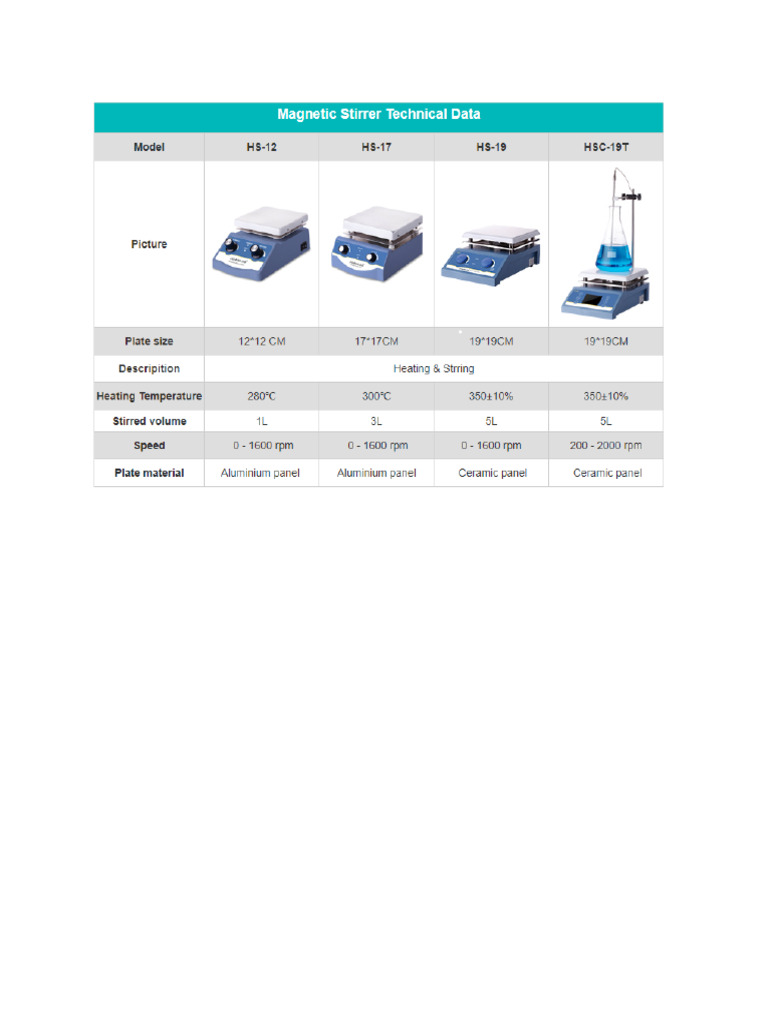 Magnetic Stirrer Technical Data

| Model | HS-12 | HS-17 | HS-19 | HSC-19T |
|---|---|---|---|---|
| Picture | | | | |
| Plate size | 12*12 CM | 17*17CM | 19*19CM | 19*19CM |
| Description | Heating & Strring | | | |
| Heating Temperature | 280°C | 300°C | 350±10% | 350±10% |
| Stirred volume | 1L | 3L | 5L | 5L |
| Speed | 0 - 1600 rpm | 0 - 1600 rpm | 0 - 1600 rpm | 200 - 2000 rpm |
| Plate material | Aluminium panel | Aluminium panel | Ceramic panel | Ceramic panel |